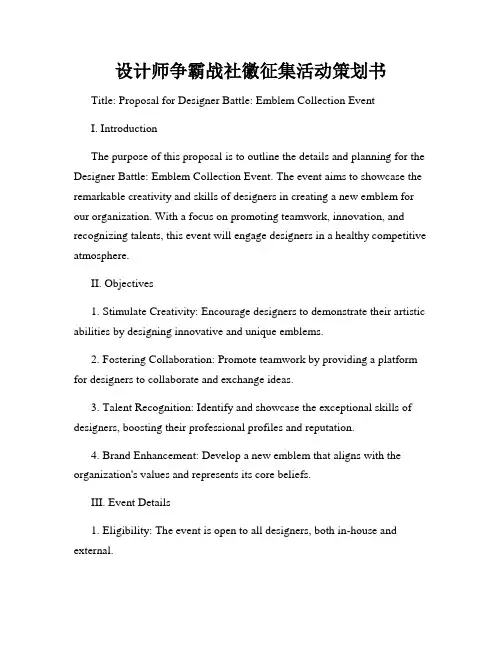 设计师争霸战社徽征集活动策划书

Title: Proposal for Designer Battle: Emblem Collection Event

I. Introduction

The purpose of this proposal is to outline the details and planning for the Designer Battle: Emblem Collection Event. The event aims to showcase the remarkable creativity and skills of designers in creating a new emblem for our organization. With a focus on promoting teamwork, innovation, and recognizing talents, this event will engage designers in a healthy competitive atmosphere.

II. Objectives

1. Stimulate Creativity: Encourage designers to demonstrate their artistic abilities by designing innovative and unique emblems.

2. Fostering Collaboration: Promote teamwork by providing a platform for designers to collaborate and exchange ideas.

3. Talent Recognition: Identify and showcase the exceptional skills of designers, boosting their professional profiles and reputation.

4. Brand Enhancement: Develop a new emblem that aligns with the organization's values and represents its core beliefs.

III. Event Details

1. Eligibility: The event is open to all designers, both in-house and external.